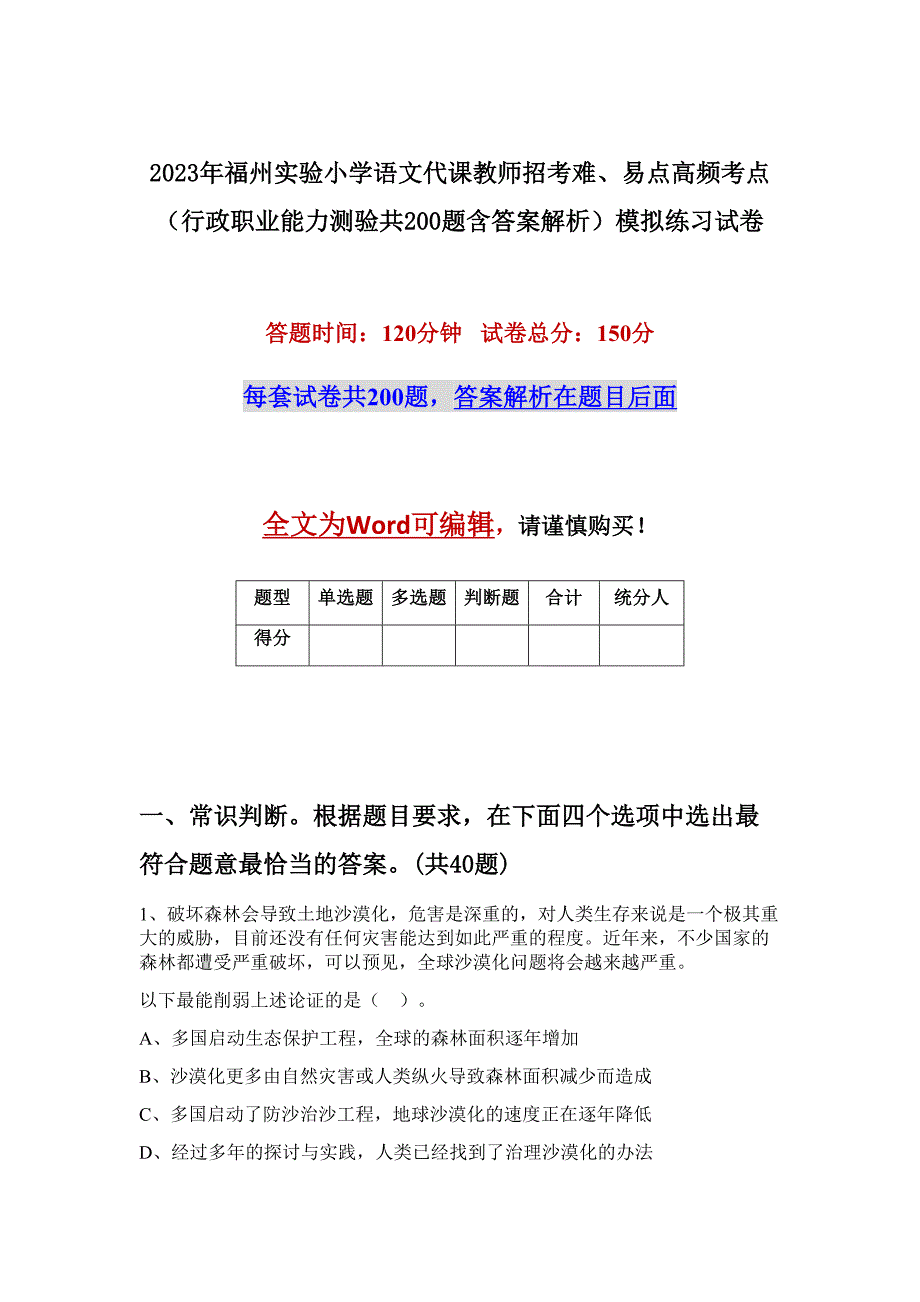 2023年福州实验小学语文代课教师招考难、易点高频考点（行政职业能力测验共200题含答案解析）模拟练习试卷

答题时间：120分钟　试卷总分：150分

每套试卷共200题，答案解析在题目后面

全文为Word可编辑，请谨慎购买！

| 题型 | 单选题 | 多选题 | 判断题 | 合计 | 统分人 |
|---|---|---|---|---|---|
| 得分 | | | | | |

一、常识判断。根据题目要求，在下面四个选项中选出最符合题意最恰当的答案。(共40题)

1、破坏森林会导致土地沙漠化，危害是深重的，对人类生存来说是一个极其重大的威胁，目前还没有任何灾害能达到如此严重的程度。近年来，不少国家的森林都遭受严重破坏，可以预见，全球沙漠化问题将会越来越严重。

以下最能削弱上述论证的是（　）。

A、多国启动生态保护工程，全球的森林面积逐年增加

B、沙漠化更多由自然灾害或人类纵火导致森林面积减少而造成

C、多国启动了防沙治沙工程，地球沙漠化的速度正在逐年降低

D、经过多年的探讨与实践，人类已经找到了治理沙漠化的办法